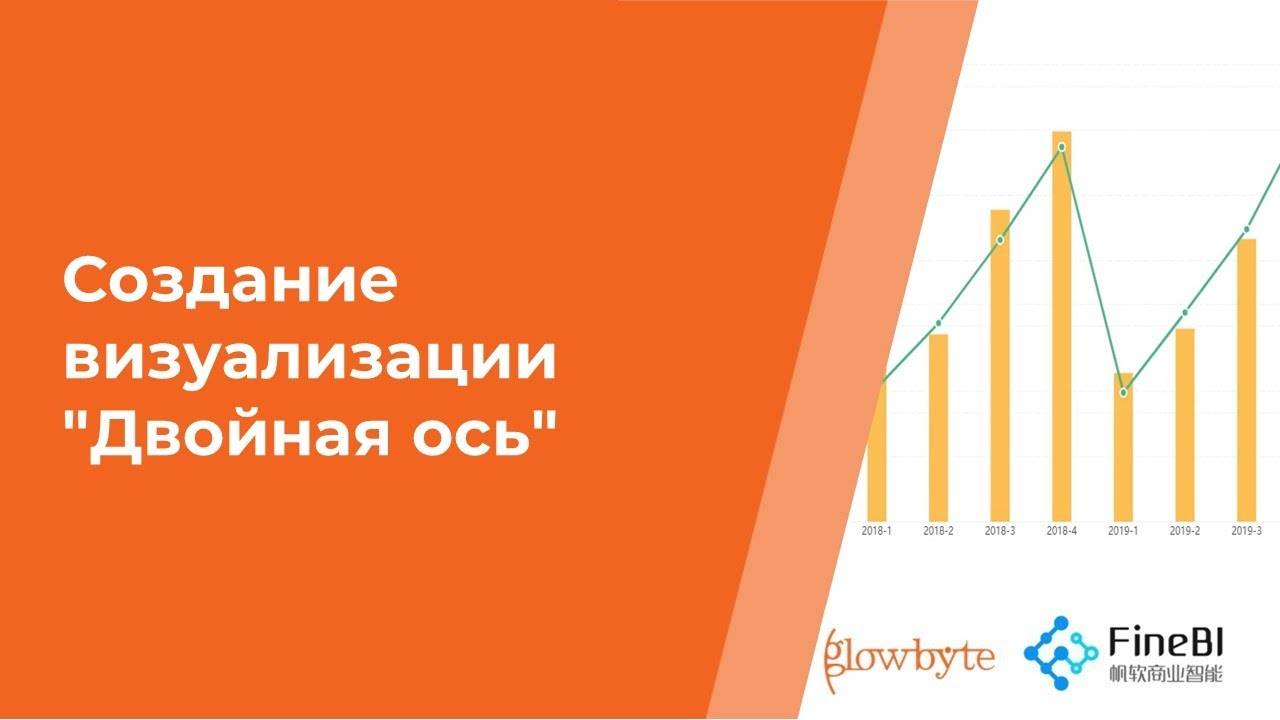 Создание визуализации "Двойная ось"

2018-1 2018-2 2018-3 2018-4 2019-1 2019-2 2019-3

glowbyte

FineBI
帆软商业智能